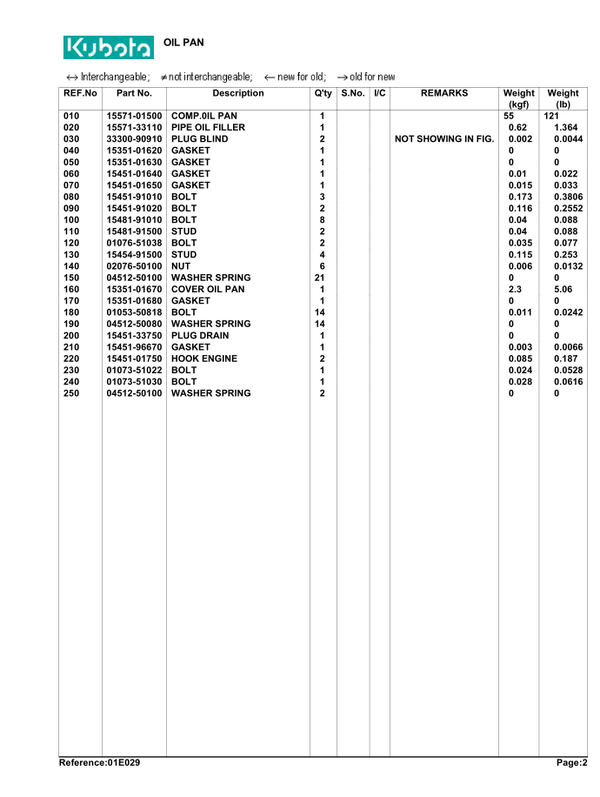 Kubota OIL PAN

↔ Interchangeable; ≠ not interchangeable; ← new for old; → old for new

| REF.No | Part No. | Description | Q'ty | S.No. | I/C | REMARKS | Weight (kgf) | Weight (lb) |
|---|---|---|---|---|---|---|---|---|
| 010 | 15571-01500 | COMP.0IL PAN | 1 | | | | 55 | 121 |
| 020 | 15571-33110 | PIPE OIL FILLER | 1 | | | | 0.62 | 1.364 |
| 030 | 33300-90910 | PLUG BLIND | 2 | | | NOT SHOWING IN FIG. | 0.002 | 0.0044 |
| 040 | 15351-01620 | GASKET | 1 | | | | 0 | 0 |
| 050 | 15351-01630 | GASKET | 1 | | | | 0 | 0 |
| 060 | 15451-01640 | GASKET | 1 | | | | 0.01 | 0.022 |
| 070 | 15451-01650 | GASKET | 1 | | | | 0.015 | 0.033 |
| 080 | 15451-91010 | BOLT | 3 | | | | 0.173 | 0.3806 |
| 090 | 15451-91020 | BOLT | 2 | | | | 0.116 | 0.2552 |
| 100 | 15481-91010 | BOLT | 8 | | | | 0.04 | 0.088 |
| 110 | 15481-91500 | STUD | 2 | | | | 0.04 | 0.088 |
| 120 | 01076-51038 | BOLT | 2 | | | | 0.035 | 0.077 |
| 130 | 15454-91500 | STUD | 4 | | | | 0.115 | 0.253 |
| 140 | 02076-50100 | NUT | 6 | | | | 0.006 | 0.0132 |
| 150 | 04512-50100 | WASHER SPRING | 21 | | | | 0 | 0 |
| 160 | 15351-01670 | COVER OIL PAN | 1 | | | | 2.3 | 5.06 |
| 170 | 15351-01680 | GASKET | 1 | | | | 0 | 0 |
| 180 | 01053-50818 | BOLT | 14 | | | | 0.011 | 0.0242 |
| 190 | 04512-50080 | WASHER SPRING | 14 | | | | 0 | 0 |
| 200 | 15451-33750 | PLUG DRAIN | 1 | | | | 0 | 0 |
| 210 | 15451-96670 | GASKET | 1 | | | | 0.003 | 0.0066 |
| 220 | 15451-01750 | HOOK ENGINE | 2 | | | | 0.085 | 0.187 |
| 230 | 01073-51022 | BOLT | 1 | | | | 0.024 | 0.0528 |
| 240 | 01073-51030 | BOLT | 1 | | | | 0.028 | 0.0616 |
| 250 | 04512-50100 | WASHER SPRING | 2 | | | | 0 | 0 |

Reference:01E029 Page:2